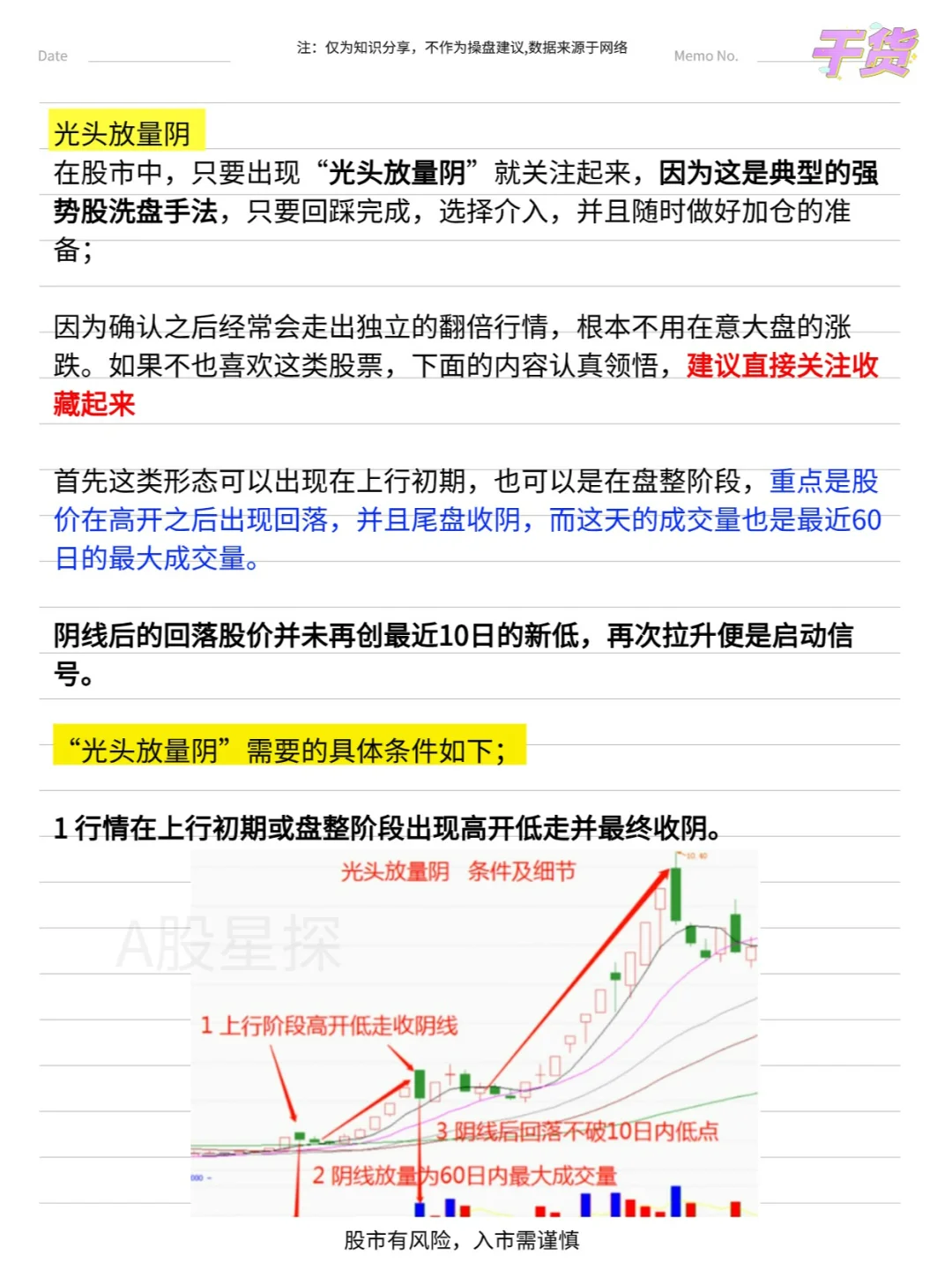 Date

注：仅为知识分享，不作为操盘建议,数据来源于网络

Memo No.

干货

光头放量阴

在股市中，只要出现“光头放量阴”就关注起来，因为这是典型的强势股洗盘手法，只要回踩完成，选择介入，并且随时做好加仓的准备；

因为确认之后经常会走出独立的翻倍行情，根本不用在意大盘的涨跌。如果不也喜欢这类股票，下面的内容认真领悟，建议直接关注收藏起来

首先这类形态可以出现在上行初期，也可以是在盘整阶段，重点是股价在高开之后出现回落，并且尾盘收阴，而这天的成交量也是最近60日的最大成交量。

阴线后的回落股价并未再创最近10日的新低，再次拉升便是启动信号。

“光头放量阴”需要的具体条件如下；

1 行情在上行初期或盘整阶段出现高开低走并最终收阴。

光头放量阴 条件及细节

A股星探

1 上行阶段高开低走收阴线

3 阴线后回落不破10日内低点

2 阴线放量为60日内最大成交量

股市有风险，入市需谨慎